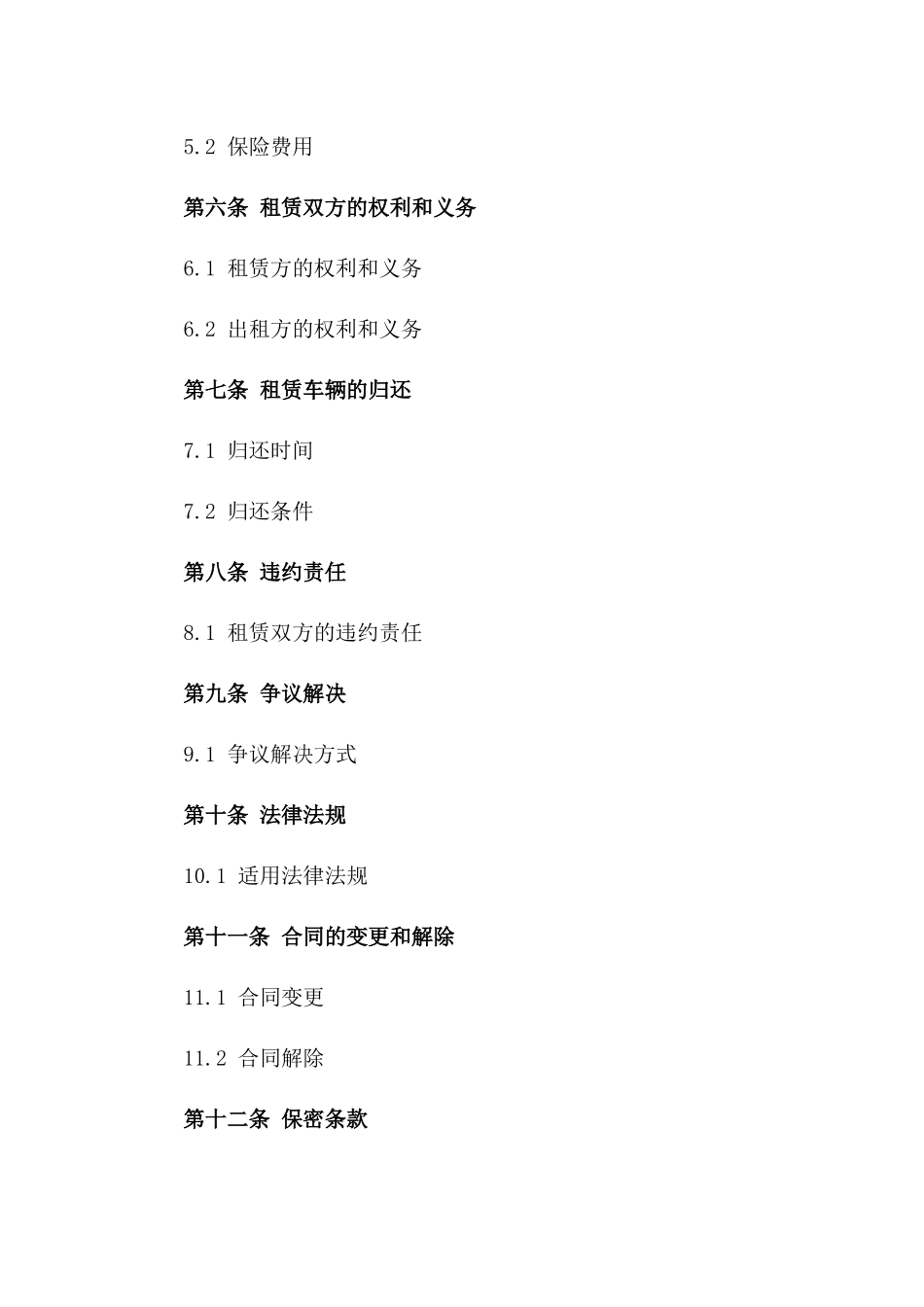 5.2 保险费用

第六条 租赁双方的权利和义务

6.1 租赁方的权利和义务

6.2 出租方的权利和义务

第七条 租赁车辆的归还

7.1 归还时间

7.2 归还条件

第八条 违约责任

8.1 租赁双方的违约责任

第九条 争议解决

9.1 争议解决方式

第十条 法律法规

10.1 适用法律法规

第十一条 合同的变更和解除

11.1 合同变更

11.2 合同解除

第十二条 保密条款